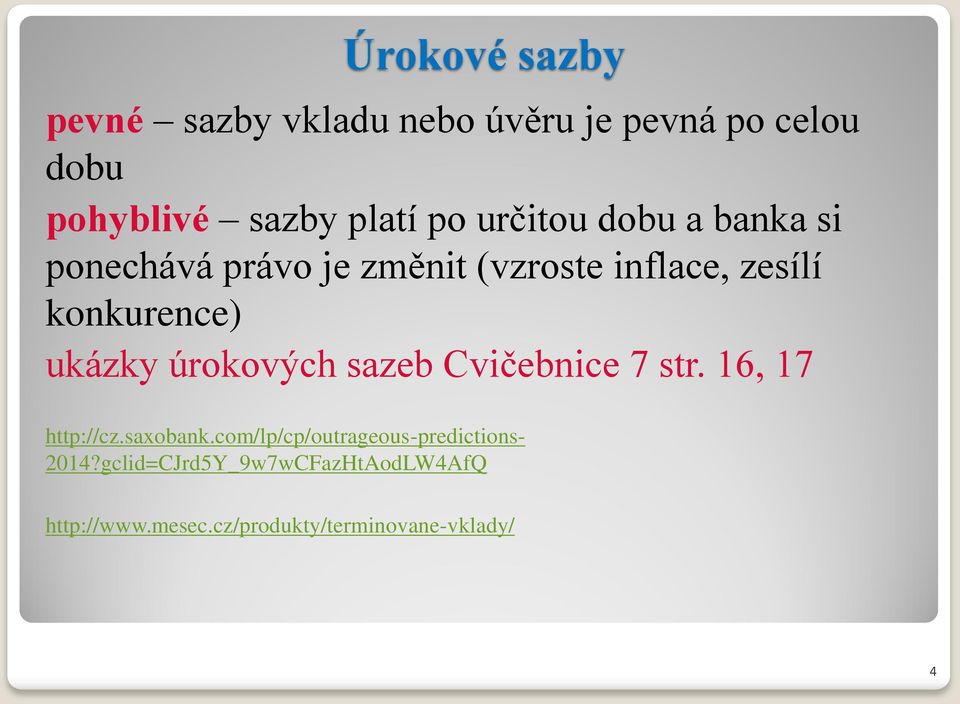 Úrokové sazby

pevné – sazby vkladu nebo úvěru je pevná po celou dobu

pohyblivé – sazby platí po určitou dobu a banka si ponechává právo je změnit (vzroste inflace, zesílí konkurence)

ukázky úrokových sazeb Cvičebnice 7 str. 16, 17

http://cz.saxobank.com/lp/cp/outrageous-predictions-2014?gclid=CJrd5Y_9w7wCFazHtAodLW4AfQ

http://www.mesec.cz/produkty/terminovane-vklady/

4